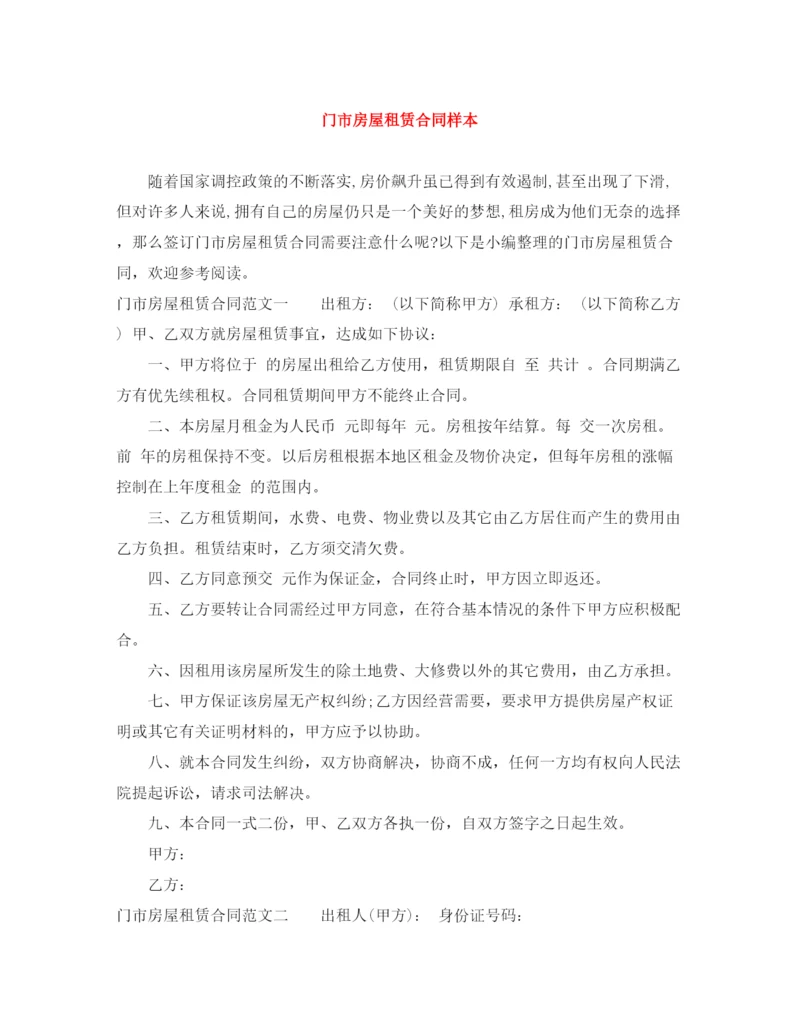 门市房屋租赁合同样本

随着国家调控政策的不断落实,房价飙升虽已得到有效遏制,甚至出现了下滑,但对许多人来说,拥有自己的房屋仍只是一个美好的梦想,租房成为他们无奈的选择，那么签订门市房屋租赁合同需要注意什么呢?以下是小编整理的门市房屋租赁合同，欢迎参考阅读。

门市房屋租赁合同范文一　　出租方：（以下简称甲方）承租方：（以下简称乙方）甲、乙双方就房屋租赁事宜，达成如下协议：

一、甲方将位于 的房屋出租给乙方使用，租赁期限自 至 共计 。合同期满乙方有优先续租权。合同租赁期间甲方不能终止合同。

二、本房屋月租金为人民币 元即每年 元。房租按年结算。每 交一次房租。前 年的房租保持不变。以后房租根据本地区租金及物价决定，但每年房租的涨幅控制在上年度租金 的范围内。

三、乙方租赁期间，水费、电费、物业费以及其它由乙方居住而产生的费用由乙方负担。租赁结束时，乙方须交清欠费。

四、乙方同意预交 元作为保证金，合同终止时，甲方因立即返还。

五、乙方要转让合同需经过甲方同意，在符合基本情况的条件下甲方应积极配合。

六、因租用该房屋所发生的除土地费、大修费以外的其它费用，由乙方承担。

七、甲方保证该房屋无产权纠纷;乙方因经营需要，要求甲方提供房屋产权证明或其它有关证明材料的，甲方应予以协助。

八、就本合同发生纠纷，双方协商解决，协商不成，任何一方均有权向人民法院提起诉讼，请求司法解决。

九、本合同一式二份，甲、乙双方各执一份，自双方签字之日起生效。

甲方：

乙方：

门市房屋租赁合同范文二　　出租人(甲方)：　身份证号码：